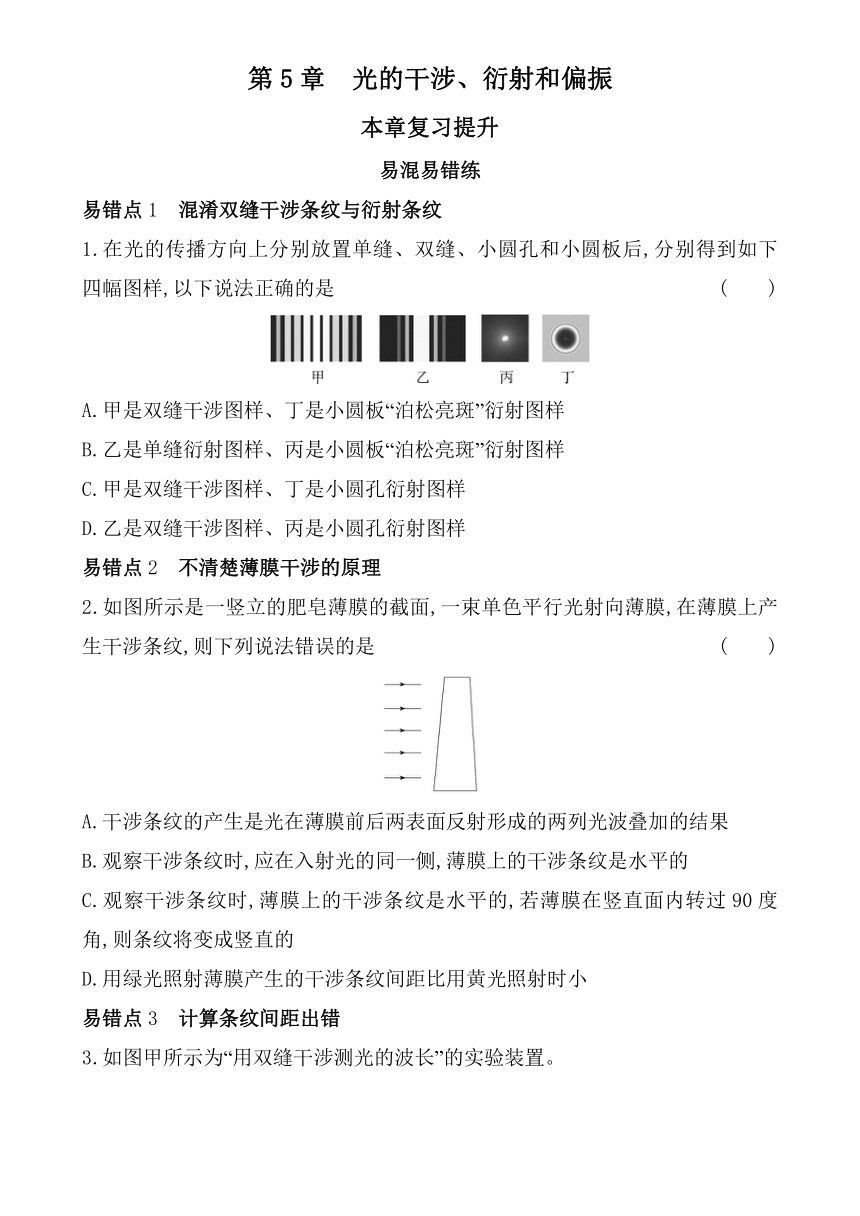 第 5 章　光的干涉、衍射和偏振

本章复习提升

易混易错练

易错点 1　混淆双缝干涉条纹与衍射条纹

1.在光的传播方向上分别放置单缝、双缝、小圆孔和小圆板后,分别得到如下四幅图样,以下说法正确的是　　(　　)

甲　乙　丙　丁

A.甲是双缝干涉图样、丁是小圆板“泊松亮斑”衍射图样

B.乙是单缝衍射图样、丙是小圆板“泊松亮斑”衍射图样

C.甲是双缝干涉图样、丁是小圆孔衍射图样

D.乙是双缝干涉图样、丙是小圆孔衍射图样

易错点 2　不清楚薄膜干涉的原理

2.如图所示是一竖立的肥皂薄膜的截面,一束单色平行光射向薄膜,在薄膜上产生干涉条纹,则下列说法错误的是　　(　　)

A.干涉条纹的产生是光在薄膜前后两表面反射形成的两列光波叠加的结果

B.观察干涉条纹时,应在入射光的同一侧,薄膜上的干涉条纹是水平的

C.观察干涉条纹时,薄膜上的干涉条纹是水平的,若薄膜在竖直面内转过 90 度角,则条纹将变成竖直的

D.用绿光照射薄膜产生的干涉条纹间距比用黄光照射时小

易错点 3　计算条纹间距出错

3.如图甲所示为“用双缝干涉测光的波长”的实验装置。